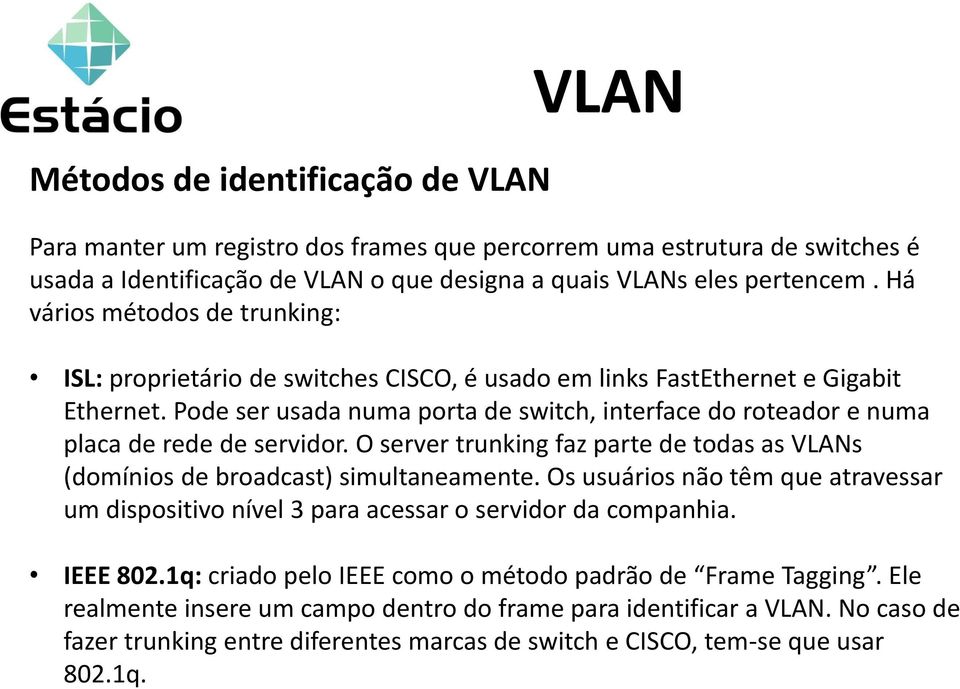 Estácio

VLAN

Métodos de identificação de VLAN

Para manter um registro dos frames que percorrem uma estrutura de switches é usada a Identificação de VLAN o que designa a quais VLANs eles pertencem . Há vários métodos de trunking:

• ISL: proprietário de switches CISCO, é usado em links FastEthernet e Gigabit Ethernet. Pode ser usada numa porta de switch, interface do roteador e numa placa de rede de servidor. O server trunking faz parte de todas as VLANs (domínios de broadcast) simultaneamente. Os usuários não têm que atravessar um dispositivo nível 3 para acessar o servidor da companhia.

• IEEE 802.1q: criado pelo IEEE como o método padrão de “Frame Tagging”. Ele realmente insere um campo dentro do frame para identificar a VLAN. No caso de fazer trunking entre diferentes marcas de switch e CISCO, tem-se que usar 802.1q.